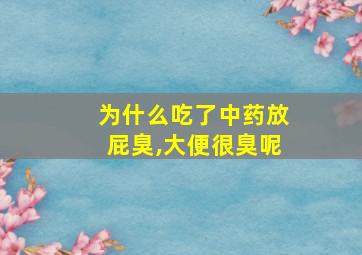 为什么吃了中药放屁臭,大便很臭呢